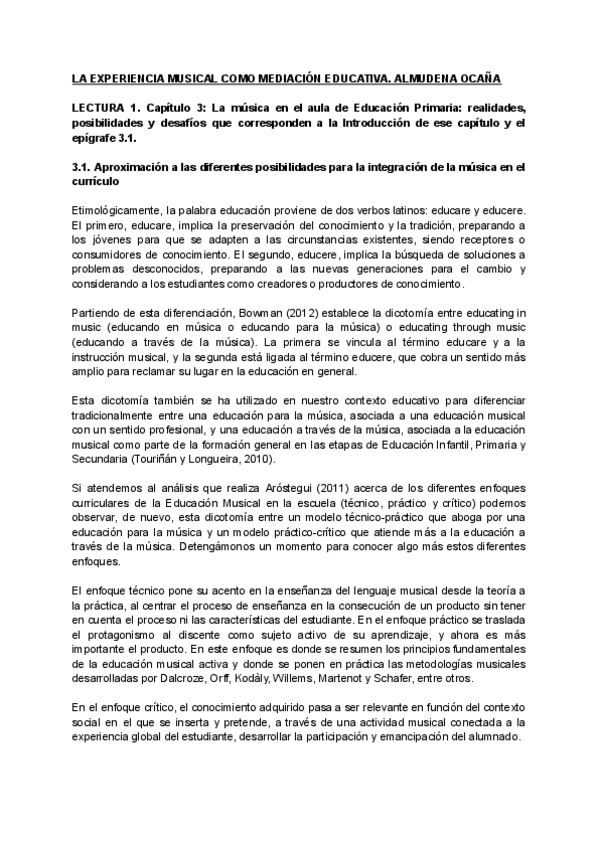 LA EXPERIENCIA MUSICAL COMO MEDIACIÓN EDUCATIVA. ALMUDENA OCAÑA

LECTURA 1. Capítulo 3: La música en el aula de Educación Primaria: realidades, posibilidades y desafíos que corresponden a la Introducción de ese capítulo y el epígrafe 3.1.

3.1. Aproximación a las diferentes posibilidades para la integración de la música en el currículo

Etimológicamente, la palabra educación proviene de dos verbos latinos: educare y educere. El primero, educare, implica la preservación del conocimiento y la tradición, preparando a los jóvenes para que se adapten a las circunstancias existentes, siendo receptores o consumidores de conocimiento. El segundo, educere, implica la búsqueda de soluciones a problemas desconocidos, preparando a las nuevas generaciones para el cambio y considerando a los estudiantes como creadores o productores de conocimiento.

Partiendo de esta diferenciación, Bowman (2012) establece la dicotomía entre educating in music (educando en música o educando para la música) o educating through music (educando a través de la música). La primera se vincula al término educare y a la instrucción musical, y la segunda está ligada al término educere, que cobra un sentido más amplio para reclamar su lugar en la educación en general.

Esta dicotomía también se ha utilizado en nuestro contexto educativo para diferenciar tradicionalmente entre una educación para la música, asociada a una educación musical con un sentido profesional, y una educación a través de la música, asociada a la educación musical como parte de la formación general en las etapas de Educación Infantil, Primaria y Secundaria (Touriñán y Longueira, 2010).

Si atendemos al análisis que realiza Aróstegui (2011) acerca de los diferentes enfoques curriculares de la Educación Musical en la escuela (técnico, práctico y crítico) podemos observar, de nuevo, esta dicotomía entre un modelo técnico-práctico que aboga por una educación para la música y un modelo práctico-crítico que atiende más a la educación a través de la música. Detengámonos un momento para conocer algo más estos diferentes enfoques.

El enfoque técnico pone su acento en la enseñanza del lenguaje musical desde la teoría a la práctica, al centrar el proceso de enseñanza en la consecución de un producto sin tener en cuenta el proceso ni las características del estudiante. En el enfoque práctico se traslada el protagonismo al discente como sujeto activo de su aprendizaje, y ahora es más importante el producto. En este enfoque es donde se resumen los principios fundamentales de la educación musical activa y donde se ponen en práctica las metodologías musicales desarrolladas por Dalcroze, Orff, Kodály, Willems, Martenot y Schafer, entre otros.

En el enfoque crítico, el conocimiento adquirido pasa a ser relevante en función del contexto social en el que se inserta y pretende, a través de una actividad musical conectada a la experiencia global del estudiante, desarrollar la participación y emancipación del alumnado.